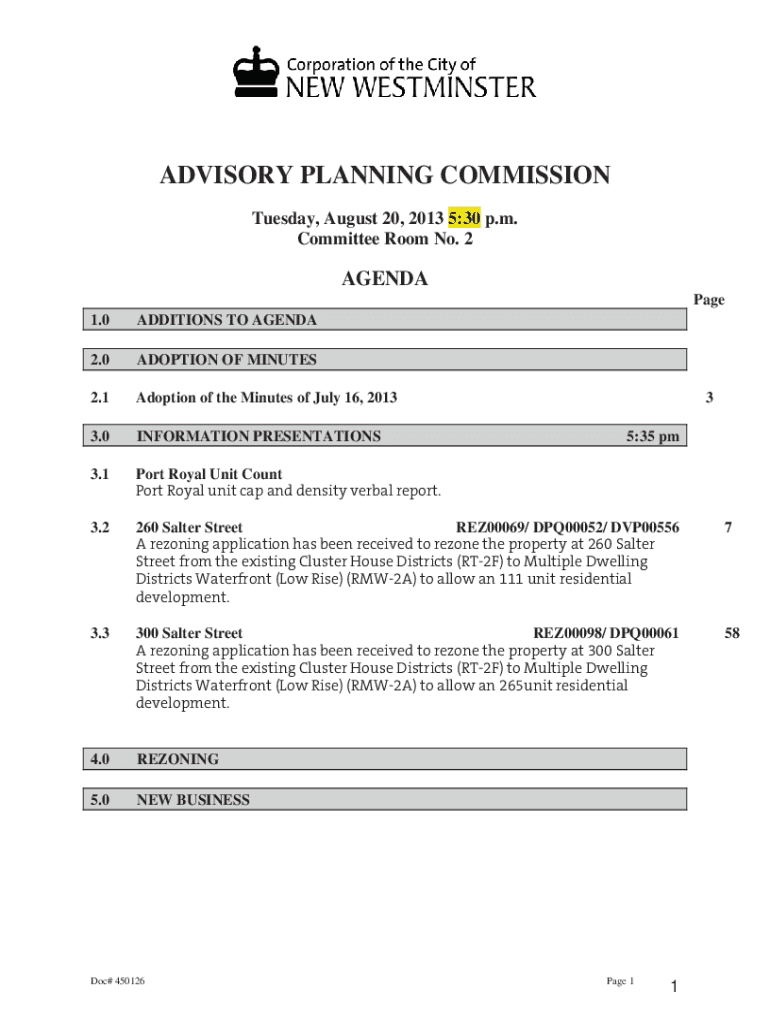 Corporation of the City of
NEW WESTMINSTER

ADVISORY PLANNING COMMISSION

Tuesday, August 20, 2013 5:30 p.m.
Committee Room No. 2

AGENDA

Page

1.0 ADDITIONS TO AGENDA

2.0 ADOPTION OF MINUTES

2.1 Adoption of the Minutes of July 16, 2013 3

3.0 INFORMATION PRESENTATIONS 5:35 pm

3.1 Port Royal Unit Count
Port Royal unit cap and density verbal report.

3.2 260 Salter Street REZ00069/ DPQ00052/ DVP00556 7
A rezoning application has been received to rezone the property at 260 Salter Street from the existing Cluster House Districts (RT-2F) to Multiple Dwelling Districts Waterfront (Low Rise) (RMW-2A) to allow an 111 unit residential development.

3.3 300 Salter Street REZ00098/ DPQ00061 58
A rezoning application has been received to rezone the property at 300 Salter Street from the existing Cluster House Districts (RT-2F) to Multiple Dwelling Districts Waterfront (Low Rise) (RMW-2A) to allow an 265unit residential development.

4.0 REZONING

5.0 NEW BUSINESS

Doc# 450126

Page 1

1